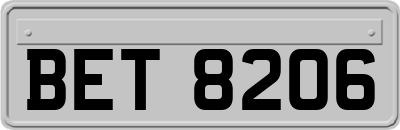 BET 8206